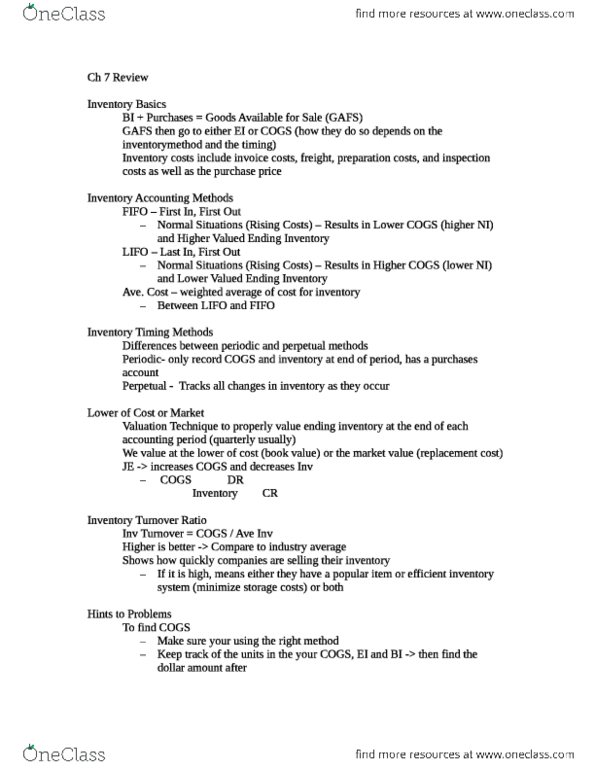 OneClass

find more resources at www.oneclass.com

Ch 7 Review

Inventory Basics
BI + Purchases = Goods Available for Sale (GAFS)
GAFS then go to either EI or COGS (how they do so depends on the inventorymethod and the timing)
Inventory costs include invoice costs, freight, preparation costs, and inspection costs as well as the purchase price

Inventory Accounting Methods
FIFO – First In, First Out
– Normal Situations (Rising Costs) – Results in Lower COGS (higher NI) and Higher Valued Ending Inventory
LIFO – Last In, First Out
– Normal Situations (Rising Costs) – Results in Higher COGS (lower NI) and Lower Valued Ending Inventory
Ave. Cost – weighted average of cost for inventory
– Between LIFO and FIFO

Inventory Timing Methods
Differences between periodic and perpetual methods
Periodic- only record COGS and inventory at end of period, has a purchases account
Perpetual - Tracks all changes in inventory as they occur

Lower of Cost or Market
Valuation Technique to properly value ending inventory at the end of each accounting period (quarterly usually)
We value at the lower of cost (book value) or the market value (replacement cost)
JE -> increases COGS and decreases Inv
– COGS DR
Inventory CR

Inventory Turnover Ratio
Inv Turnover = COGS / Ave Inv
Higher is better -> Compare to industry average
Shows how quickly companies are selling their inventory
– If it is high, means either they have a popular item or efficient inventory system (minimize storage costs) or both

Hints to Problems
To find COGS
– Make sure your using the right method
– Keep track of the units in the your COGS, EI and BI -> then find the dollar amount after

OneClass

find more resources at www.oneclass.com